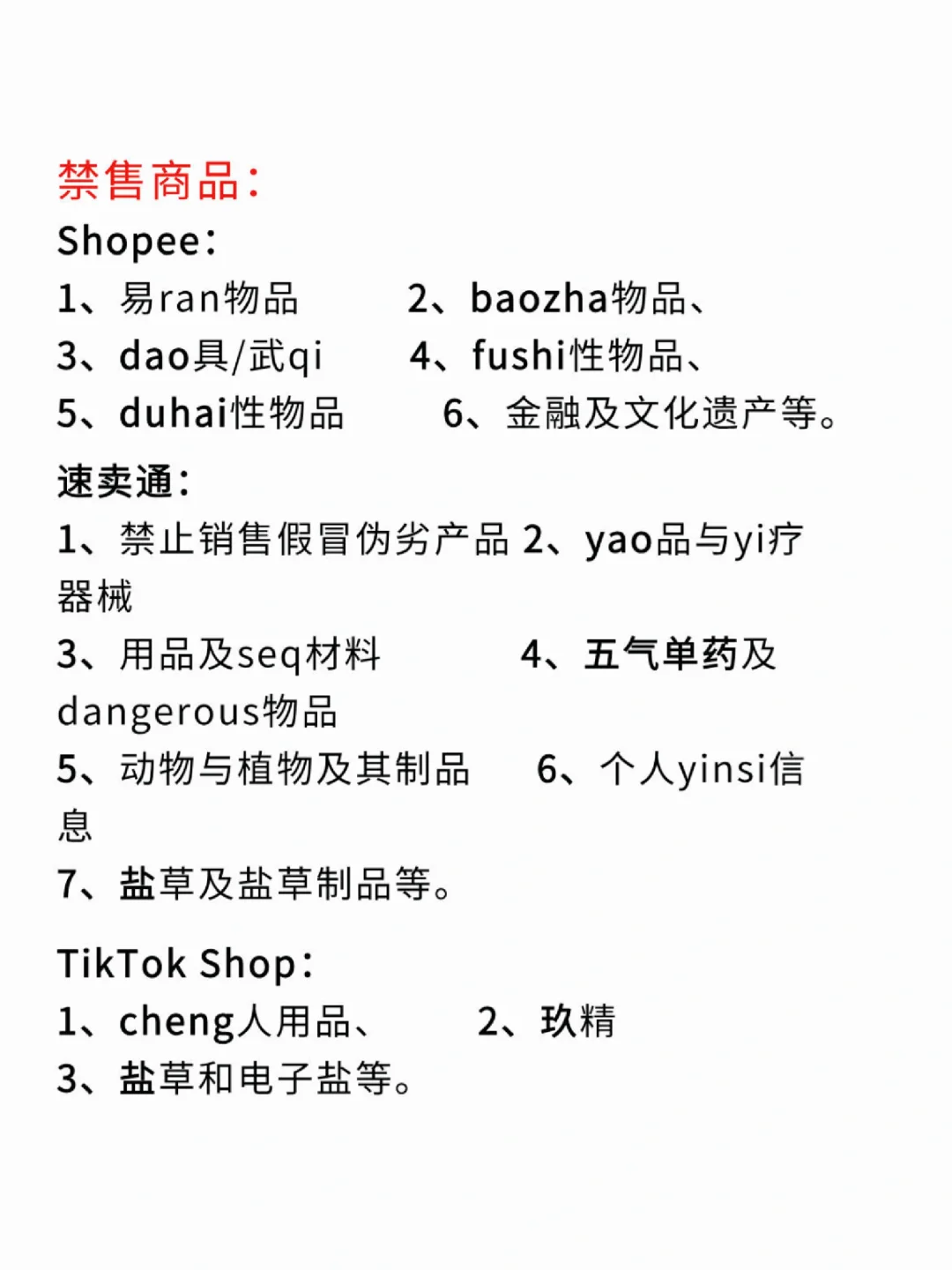 禁售商品：
Shopee：
1、易ran物品 2、baozha物品、
3、dao具/武qi 4、fushi性物品、
5、duhai性物品 6、金融及文化遗产等。

速卖通：
1、禁止销售假冒伪劣产品 2、yao品与yi疗器械
3、用品及seq材料 4、五气单药及dangerous物品
5、动物与植物及其制品 6、个人yinsi信息
7、盐草及盐草制品等。

TikTok Shop：
1、cheng人用品、 2、玖精
3、盐草和电子盐等。